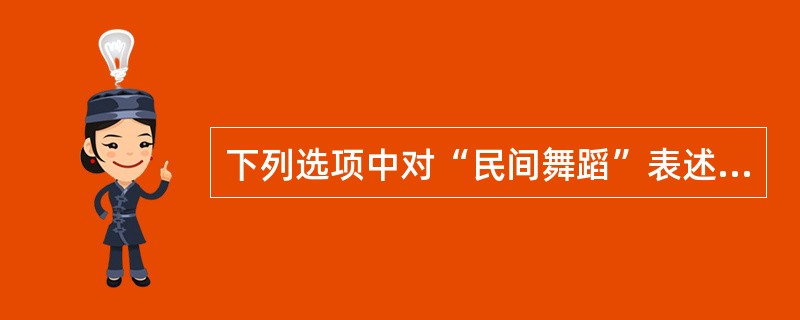 下列选项中对“民间舞蹈”表述...